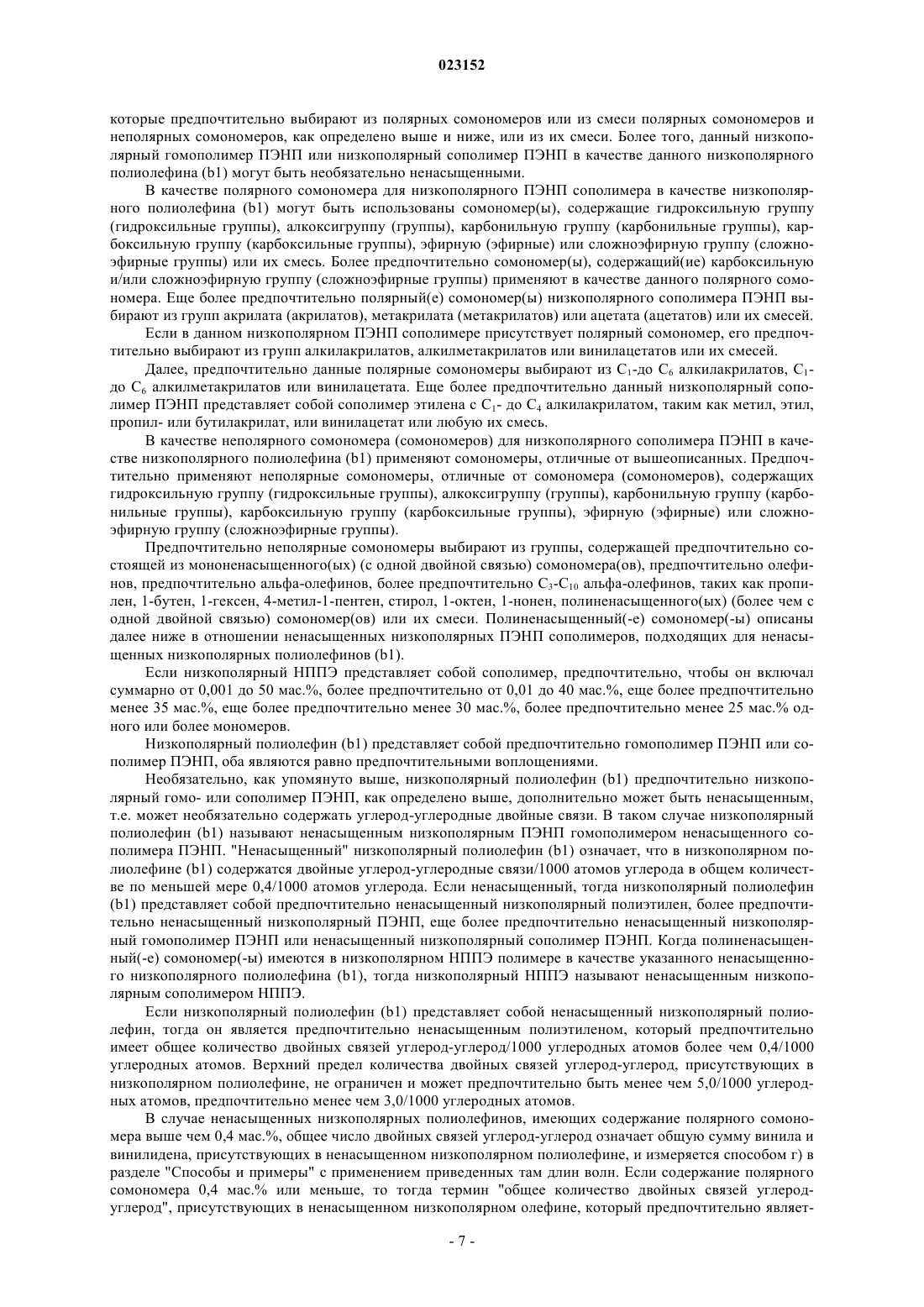 023152

которые предпочтительно выбирают из полярных сомономеров или из смеси полярных сомономеров и неполярных сомономеров, как определено выше и ниже, или из их смеси. Более того, данный низкополярный гомополимер ПЭНП или низкополярный сополимер ПЭНП в качестве данного низкополярного полиолефина (b1) могут быть необязательно ненасыщенными.

В качестве полярного сомономера для низкополярного ПЭНП сополимера в качестве низкополярного полиолефина (b1) могут быть использованы сомономер(ы), содержащие гидроксильную группу (гидроксильные группы), алкоксигруппу (группы), карбонильную группу (карбонильные группы), карбоксильную группу (карбоксильные группы), эфирную (эфирные) или сложноэфирную группу (сложноэфирные группы) или их смесь. Более предпочтительно сомономер(ы), содержащий(ие) карбоксильную и/или сложноэфирную группу (сложноэфирные группы) применяют в качестве данного полярного сомономера. Еще более предпочтительно полярный(е) сомономер(ы) низкополярного сополимера ПЭНП выбирают из групп акрилата (акрилатов), метакрилата (метакрилатов) или ацетата (ацетатов) или их смесей.

Если в данном низкополярном ПЭНП сополимере присутствует полярный сомономер, его предпочтительно выбирают из групп алкилакрилатов, алкилметакрилатов или винилацетатов или их смесей.

Далее, предпочтительно данные полярные сомономеры выбирают из $C_1$-до $C_6$ алкилакрилатов, $C_1$-до $C_6$ алкилметакрилатов или винилацетата. Еще более предпочтительно данный низкополярный сополимер ПЭНП представляет собой сополимер этилена с $C_1$- до $C_4$ алкилакрилатом, таким как метил, этил, пропил- или бутилакрилат, или винилацетат или любую их смесь.

В качестве неполярного сомономера (сомономеров) для низкополярного сополимера ПЭНП в качестве низкополярного полиолефина (b1) применяют сомономеры, отличные от вышеописанных. Предпочтительно применяют неполярные сомономеры, отличные от сомономера (сомономеров), содержащих гидроксильную группу (гидроксильные группы), алкоксигруппу (группы), карбонильную группу (карбонильные группы), карбоксильную группу (карбоксильные группы), эфирную (эфирные) или сложноэфирную группу (сложноэфирные группы).

Предпочтительно неполярные сомономеры выбирают из группы, содержащей предпочтительно состоящей из мононенасыщенного(ых) (с одной двойной связью) сомономера(ов), предпочтительно олефинов, предпочтительно альфа-олефинов, более предпочтительно $C_3$-$C_{10}$ альфа-олефинов, таких как пропилен, 1-бутен, 1-гексен, 4-метил-1-пентен, стирол, 1-октен, 1-нонен, полиненасыщенного(ых) (более чем с одной двойной связью) сомономер(ов) или их смеси. Полиненасыщенный(-е) сомономер(-ы) описаны далее ниже в отношении ненасыщенных низкополярных ПЭНП сополимеров, подходящих для ненасыщенных низкополярных полиолефинов (b1).

Если низкополярный НППЭ представляет собой сополимер, предпочтительно, чтобы он включал суммарно от 0,001 до 50 мас.%, более предпочтительно от 0,01 до 40 мас.%, еще более предпочтительно менее 35 мас.%, еще более предпочтительно менее 30 мас.%, более предпочтительно менее 25 мас.% одного или более мономеров.

Низкополярный полиолефин (b1) представляет собой предпочтительно гомополимер ПЭНП или сополимер ПЭНП, оба являются равно предпочтительными воплощениями.

Необязательно, как упомянуто выше, низкополярный полиолефин (b1) предпочтительно низкополярный гомо- или сополимер ПЭНП, как определено выше, дополнительно может быть ненасыщенным, т.е. может необязательно содержать углерод-углеродные двойные связи. В таком случае низкополярный полиолефин (b1) называют ненасыщенным низкополярным ПЭНП гомополимером ненасыщенного сополимера ПЭНП. "Ненасыщенный" низкополярный полиолефин (b1) означает, что в низкополярном полиолефине (b1) содержатся двойные углерод-углеродные связи/1000 атомов углерода в общем количестве по меньшей мере 0,4/1000 атомов углерода. Если ненасыщенный, тогда низкополярный полиолефин (b1) представляет собой предпочтительно ненасыщенный низкополярный полиэтилен, более предпочтительно ненасыщенный низкополярный ПЭНП, еще более предпочтительно ненасыщенный низкополярный гомополимер ПЭНП или ненасыщенный низкополярный сополимер ПЭНП. Когда полиненасыщенный(-е) сомономер(-ы) имеются в низкополярном НППЭ полимере в качестве указанного ненасыщенного низкополярного полиолефина (b1), тогда низкополярный НППЭ называют ненасыщенным низкополярным сополимером НППЭ.

Если низкополярный полиолефин (b1) представляет собой ненасыщенный низкополярный полиолефин, тогда он является предпочтительно ненасыщенным полиэтиленом, который предпочтительно имеет общее количество двойных связей углерод-углерод/1000 углеродных атомов более чем 0,4/1000 углеродных атомов. Верхний предел количества двойных связей углерод-углерод, присутствующих в низкополярном полиолефине, не ограничен и может предпочтительно быть менее чем 5,0/1000 углеродных атомов, предпочтительно менее чем 3,0/1000 углеродных атомов.

В случае ненасыщенных низкополярных полиолефинов, имеющих содержание полярного сомономера выше чем 0,4 мас.%, общее число двойных связей углерод-углерод означает общую сумму винила и винилидена, присутствующих в ненасыщенном низкополярном полиолефине, и измеряется способом г) в разделе "Способы и примеры" с применением приведенных там длин волн. Если содержание полярного сомономера 0,4 мас.% или меньше, то тогда термин "общее количество двойных связей углерод-углерод", присутствующих в ненасыщенном низкополярном олефине, который предпочтительно являет-

- 7 -